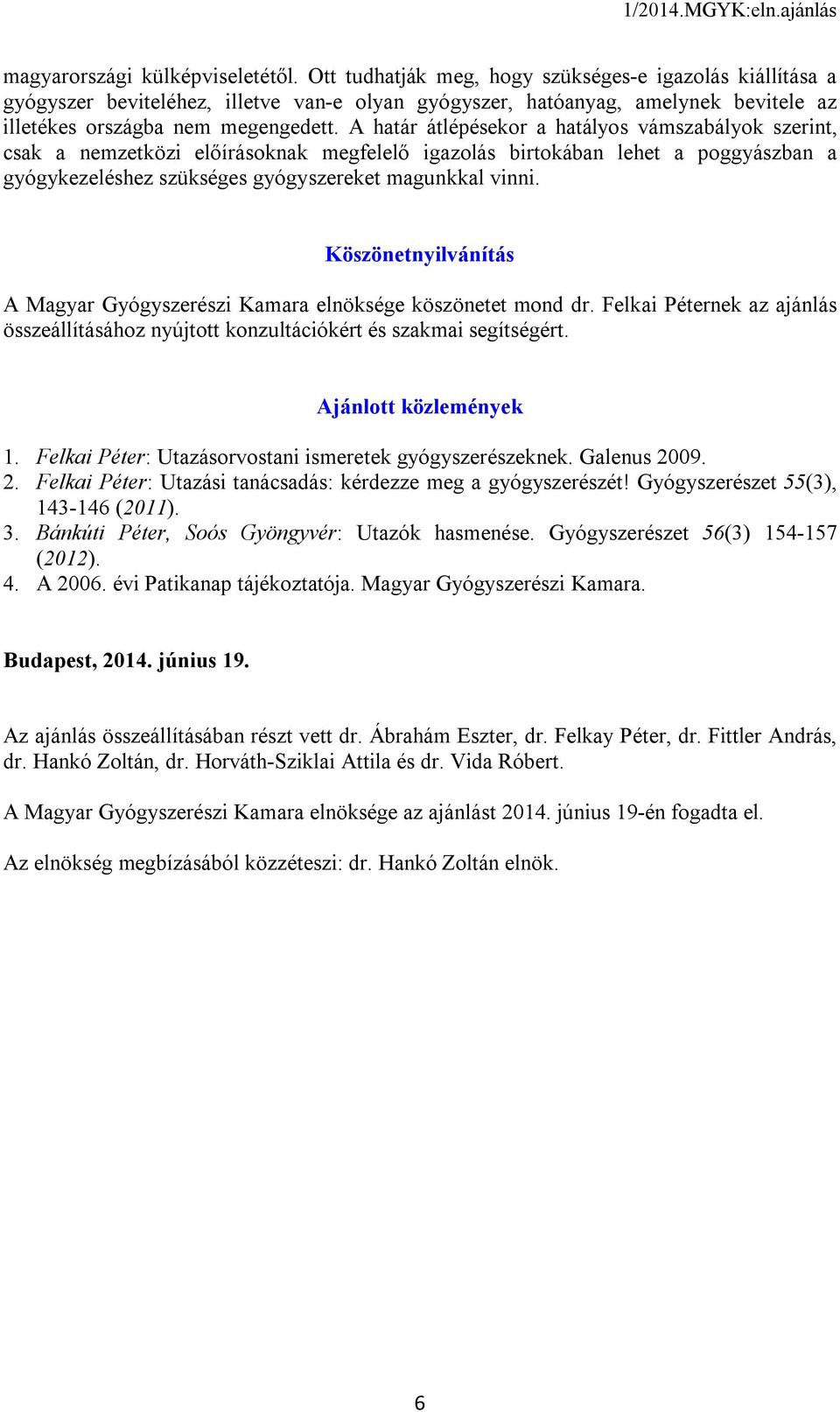 1/2014.MGYK:eln.ajánlás

magyarországi külképviseletétől. Ott tudhatják meg, hogy szükséges-e igazolás kiállítása a gyógyszer beviteléhez, illetve van-e olyan gyógyszer, hatóanyag, amelynek bevitele az illetékes országba nem megengedett. A határ átlépésekor a hatályos vámszabályok szerint, csak a nemzetközi előírásoknak megfelelő igazolás birtokában lehet a poggyászban a gyógykezeléshez szükséges gyógyszereket magunkkal vinni.

Köszönetnyilvánítás

A Magyar Gyógyszerészi Kamara elnöksége köszönetet mond dr. Felkai Péternek az ajánlás összeállításához nyújtott konzultációkért és szakmai segítségért.

Ajánlott közlemények

1. Felkai Péter: Utazásorvostani ismeretek gyógyszerészeknek. Galenus 2009.
2. Felkai Péter: Utazási tanácsadás: kérdezze meg a gyógyszerészét! Gyógyszerészet 55(3), 143-146 (2011).
3. Bánkúti Péter, Soós Gyöngyvér: Utazók hasmenése. Gyógyszerészet 56(3) 154-157 (2012).
4. A 2006. évi Patikanap tájékoztatója. Magyar Gyógyszerészi Kamara.

Budapest, 2014. június 19.

Az ajánlás összeállításában részt vett dr. Ábrahám Eszter, dr. Felkay Péter, dr. Fittler András, dr. Hankó Zoltán, dr. Horváth-Sziklai Attila és dr. Vida Róbert.

A Magyar Gyógyszerészi Kamara elnöksége az ajánlást 2014. június 19-én fogadta el.

Az elnökség megbízásából közzéteszi: dr. Hankó Zoltán elnök.

6